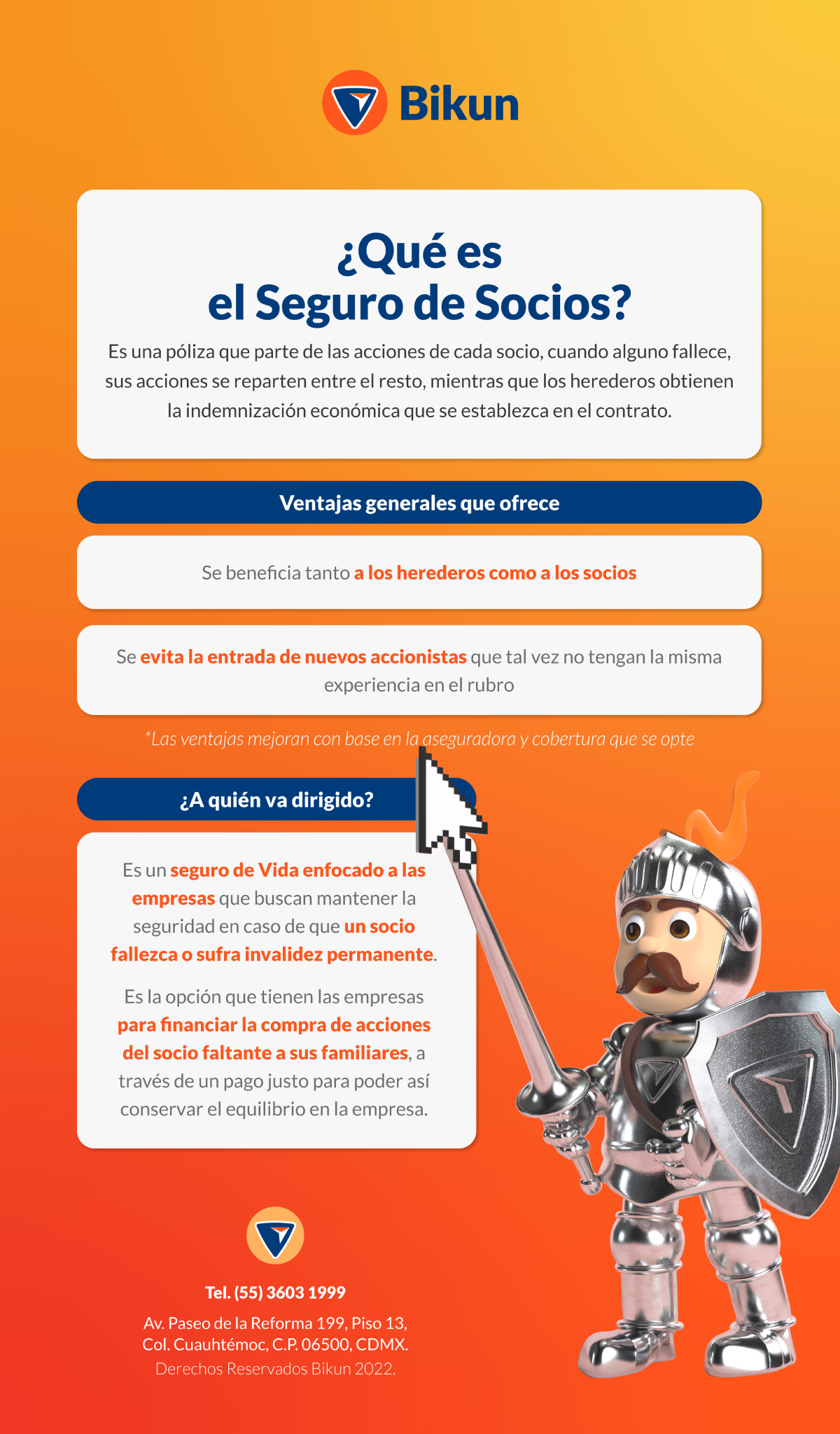 Bikun

¿Qué es
el Seguro de Socios?

Es una póliza que parte de las acciones de cada socio, cuando alguno fallece, sus acciones se reparten entre el resto, mientras que los herederos obtienen la indemnización económica que se establezca en el contrato.

Ventajas generales que ofrece

Se beneficia tanto a los herederos como a los socios

Se evita la entrada de nuevos accionistas que tal vez no tengan la misma experiencia en el rubro

*Las ventajas mejoran con base en la aseguradora y cobertura que se opte

¿A quién va dirigido?

Es un seguro de Vida enfocado a las empresas que buscan mantener la seguridad en caso de que un socio fallezca o sufra invalidez permanente.

Es la opción que tienen las empresas para financiar la compra de acciones del socio faltante a sus familiares, a través de un pago justo para poder así conservar el equilibrio en la empresa.

Tel. (55) 3603 1999

Av. Paseo de la Reforma 199, Piso 13,
Col. Cuauhtémoc, C.P. 06500, CDMX.
Derechos Reservados Bikun 2022.